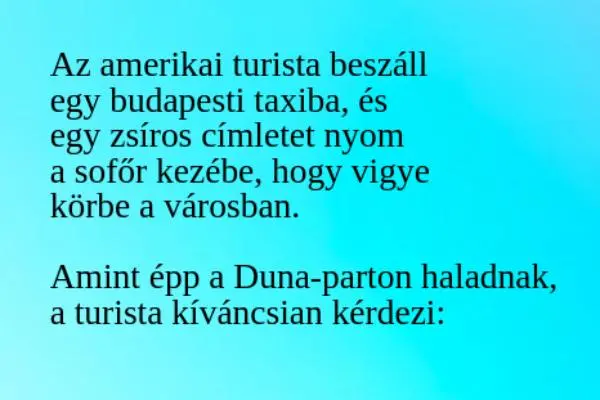 Az amerikai turista beszáll egy budapesti taxiba, és egy zsíros címletet nyom a sofőr kezébe, hogy vigye körbe a városban.

Amint épp a Duna-parton haladnak, a turista kíváncsian kérdezi: